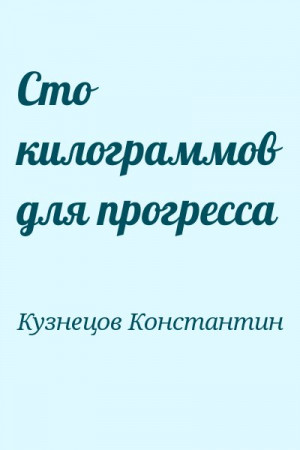 Сто килограммов для прогресса

Кузнецов Константин